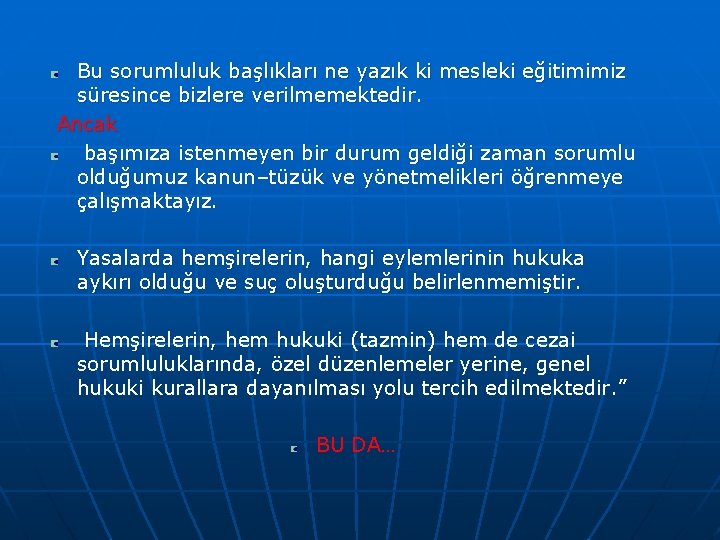 Bu sorumluluk başlıkları ne yazık ki mesleki eğitimimiz süresince bizlere verilmemektedir.

Ancak

başımıza istenmeyen bir durum geldiği zaman sorumlu olduğumuz kanun–tüzük ve yönetmelikleri öğrenmeye çalışmaktayız.

Yasalarda hemşirelerin, hangi eylemlerinin hukuka aykırı olduğu ve suç oluşturduğu belirlenmemiştir.

Hemşirelerin, hem hukuki (tazmin) hem de cezai sorumluluklarında, özel düzenlemeler yerine, genel hukuki kurallara dayanılması yolu tercih edilmektedir.”

BU DA…